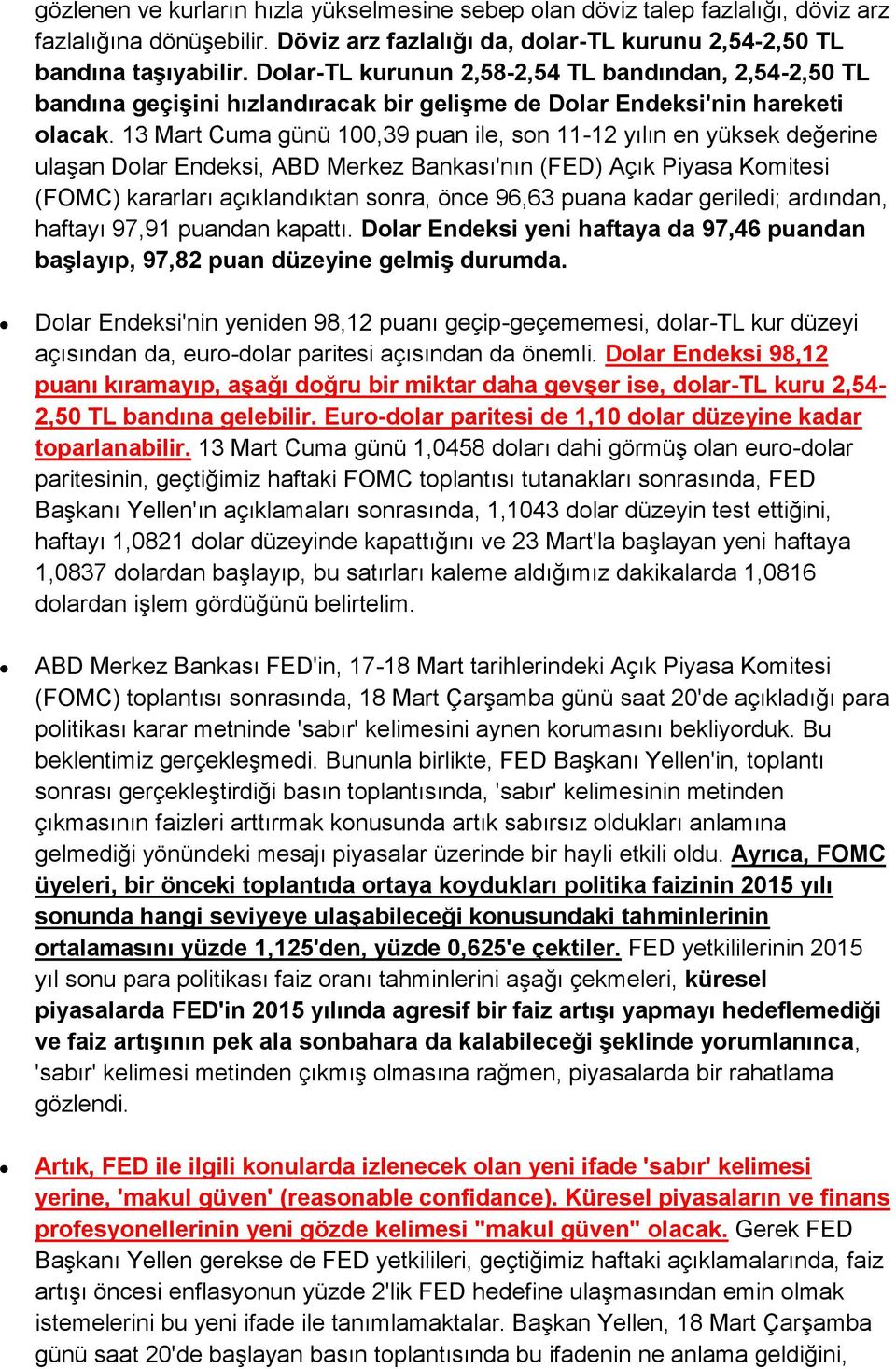 gözlenen ve kurların hızla yükselmesine sebep olan döviz talep fazlalığı, döviz arz fazlalığına dönüşebilir. Döviz arz fazlalığı da, dolar-TL kurunu 2,54-2,50 TL bandına taşıyabilir. Dolar-TL kurunun 2,58-2,54 TL bandından, 2,54-2,50 TL bandına geçişini hızlandıracak bir gelişme de Dolar Endeksi'nin hareketi olacak. 13 Mart Cuma günü 100,39 puan ile, son 11-12 yılın en yüksek değerine ulaşan Dolar Endeksi, ABD Merkez Bankası'nın (FED) Açık Piyasa Komitesi (FOMC) kararları açıklandıktan sonra, önce 96,63 puana kadar geriledi; ardından, haftayı 97,91 puandan kapattı. Dolar Endeksi yeni haftaya da 97,46 puandan başlayıp, 97,82 puan düzeyine gelmiş durumda.

Dolar Endeksi'nin yeniden 98,12 puanı geçip-geçememesi, dolar-TL kur düzeyi açısından da, euro-dolar paritesi açısından da önemli. Dolar Endeksi 98,12 puanı kıramayıp, aşağı doğru bir miktar daha gevşer ise, dolar-TL kuru 2,54-2,50 TL bandına gelebilir. Euro-dolar paritesi de 1,10 dolar düzeyine kadar toparlanabilir. 13 Mart Cuma günü 1,0458 doları dahi görmüş olan euro-dolar paritesinin, geçtiğimiz haftaki FOMC toplantısı tutanakları sonrasında, FED Başkanı Yellen'ın açıklamaları sonrasında, 1,1043 dolar düzeyin test ettiğini, haftayı 1,0821 dolar düzeyinde kapattığını ve 23 Mart'la başlayan yeni haftaya 1,0837 dolardan başlayıp, bu satırları kaleme aldığımız dakikalarda 1,0816 dolardan işlem gördüğünü belirtelim.

ABD Merkez Bankası FED'in, 17-18 Mart tarihlerindeki Açık Piyasa Komitesi (FOMC) toplantısı sonrasında, 18 Mart Çarşamba günü saat 20'de açıkladığı para politikası karar metninde 'sabır' kelimesini aynen korumasını bekliyorduk. Bu beklentimiz gerçekleşmedi. Bununla birlikte, FED Başkanı Yellen'in, toplantı sonrası gerçekleştirdiği basın toplantısında, 'sabır' kelimesinin metinden çıkmasının faizleri arttırmak konusunda artık sabırsız oldukları anlamına gelmediği yönündeki mesajı piyasalar üzerinde bir hayli etkili oldu. Ayrıca, FOMC üyeleri, bir önceki toplantıda ortaya koydukları politika faizinin 2015 yılı sonunda hangi seviyeye ulaşabileceği konusundaki tahminlerinin ortalamasını yüzde 1,125'den, yüzde 0,625'e çektiler. FED yetkililerinin 2015 yıl sonu para politikası faiz oranı tahminlerini aşağı çekmeleri, küresel piyasalarda FED'in 2015 yılında agresif bir faiz artışı yapmayı hedeflemediği ve faiz artışının pek ala sonbahara da kalabileceği şeklinde yorumlanınca, 'sabır' kelimesi metinden çıkmış olmasına rağmen, piyasalarda bir rahatlama gözlendi.

Artık, FED ile ilgili konularda izlenecek olan yeni ifade 'sabır' kelimesi yerine, 'makul güven' (reasonable confidance). Küresel piyasaların ve finans profesyonellerinin yeni gözde kelimesi "makul güven" olacak. Gerek FED Başkanı Yellen gerekse de FED yetkilileri, geçtiğimiz haftaki açıklamalarında, faiz artışı öncesi enflasyonun yüzde 2'lik FED hedefine ulaşmasından emin olmak istemelerini bu yeni ifade ile tanımlamaktalar. Başkan Yellen, 18 Mart Çarşamba günü saat 20'de başlayan basın toplantısında bu ifadenin ne anlama geldiğini,